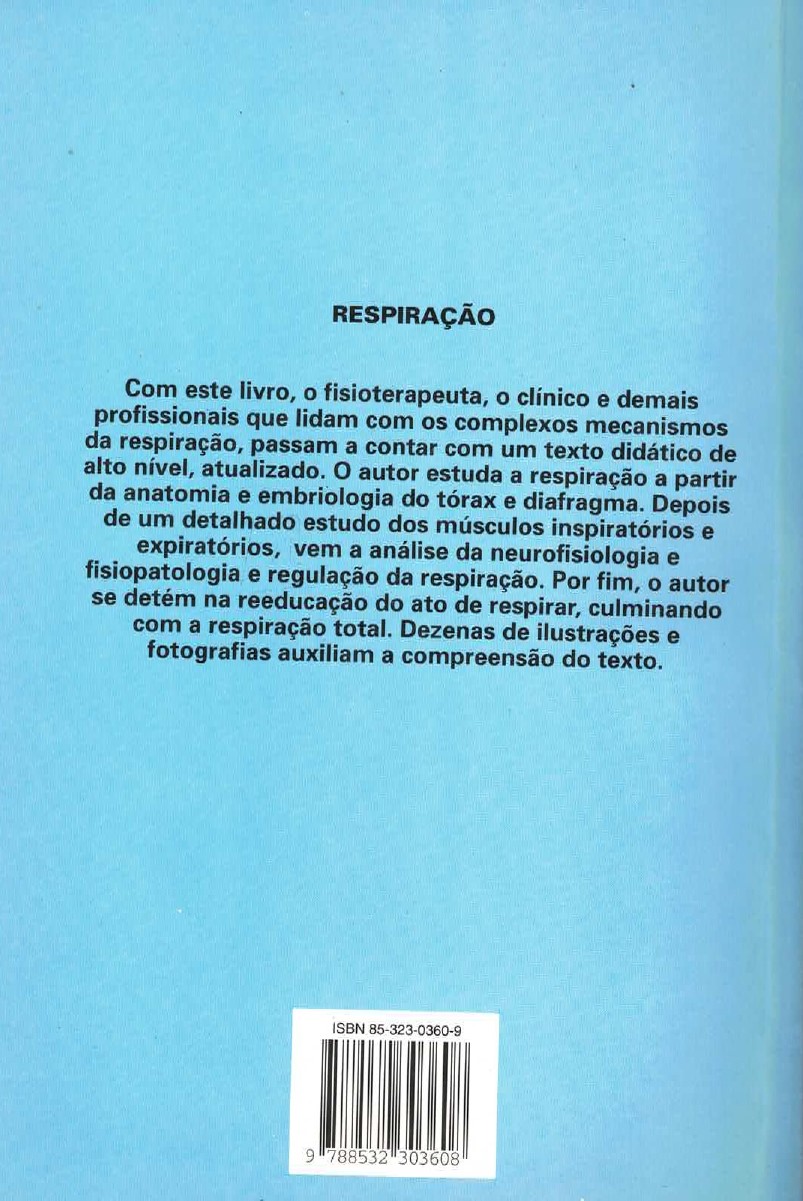 RESPIRAÇÃO

Com este livro, o fisioterapeuta, o clínico e demais profissionais que lidam com os complexos mecanismos da respiração, passam a contar com um texto didático de alto nível, atualizado. O autor estuda a respiração a partir da anatomia e embriologia do tórax e diafragma. Depois de um detalhado estudo dos músculos inspiratórios e expiratórios, vem a análise da neurofisiologia e fisiopatologia e regulação da respiração. Por fim, o autor se detém na reeducação do ato de respirar, culminando com a respiração total. Dezenas de ilustrações e fotografias auxiliam a compreensão do texto.

ISBN 85-323-0360-9

9 788532 303608